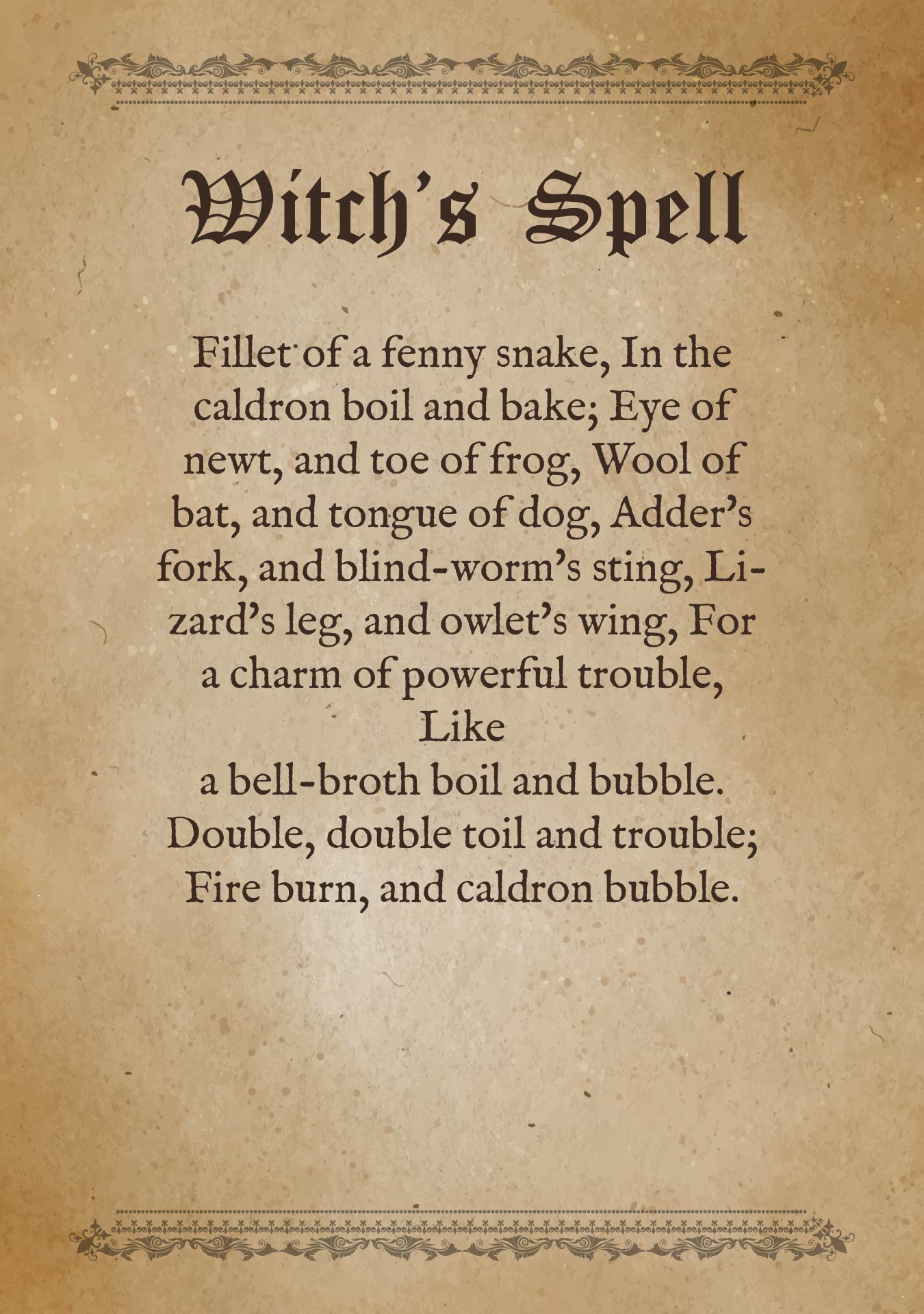 Witch's Spell

Fillet of a fenny snake, In the caldron boil and bake; Eye of newt, and toe of frog, Wool of bat, and tongue of dog, Adder's fork, and blind-worm's sting, Lizard's leg, and owlet's wing, For a charm of powerful trouble, Like
a bell-broth boil and bubble.
Double, double toil and trouble;
Fire burn, and caldron bubble.